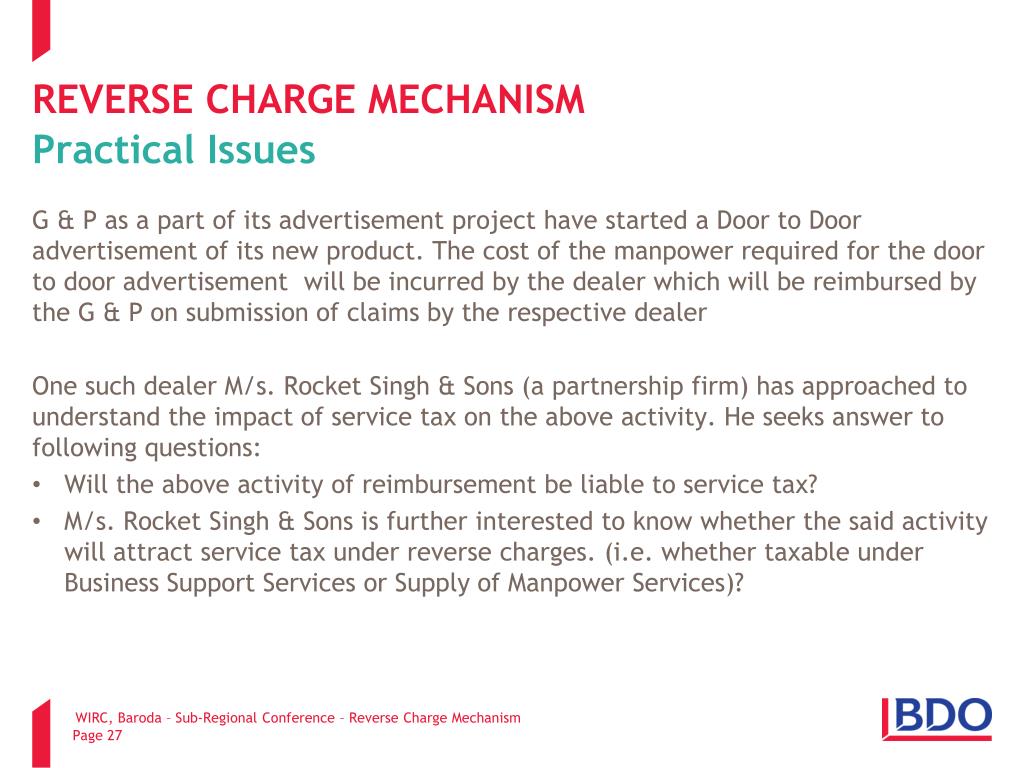 REVERSE CHARGE MECHANISM
Practical Issues

G & P as a part of its advertisement project have started a Door to Door advertisement of its new product. The cost of the manpower required for the door to door advertisement will be incurred by the dealer which will be reimbursed by the G & P on submission of claims by the respective dealer

One such dealer M/s. Rocket Singh & Sons (a partnership firm) has approached to understand the impact of service tax on the above activity. He seeks answer to following questions:
• Will the above activity of reimbursement be liable to service tax?
• M/s. Rocket Singh & Sons is further interested to know whether the said activity will attract service tax under reverse charges. (i.e. whether taxable under Business Support Services or Supply of Manpower Services)?

WIRC, Baroda – Sub-Regional Conference – Reverse Charge Mechanism
Page 27

BDO